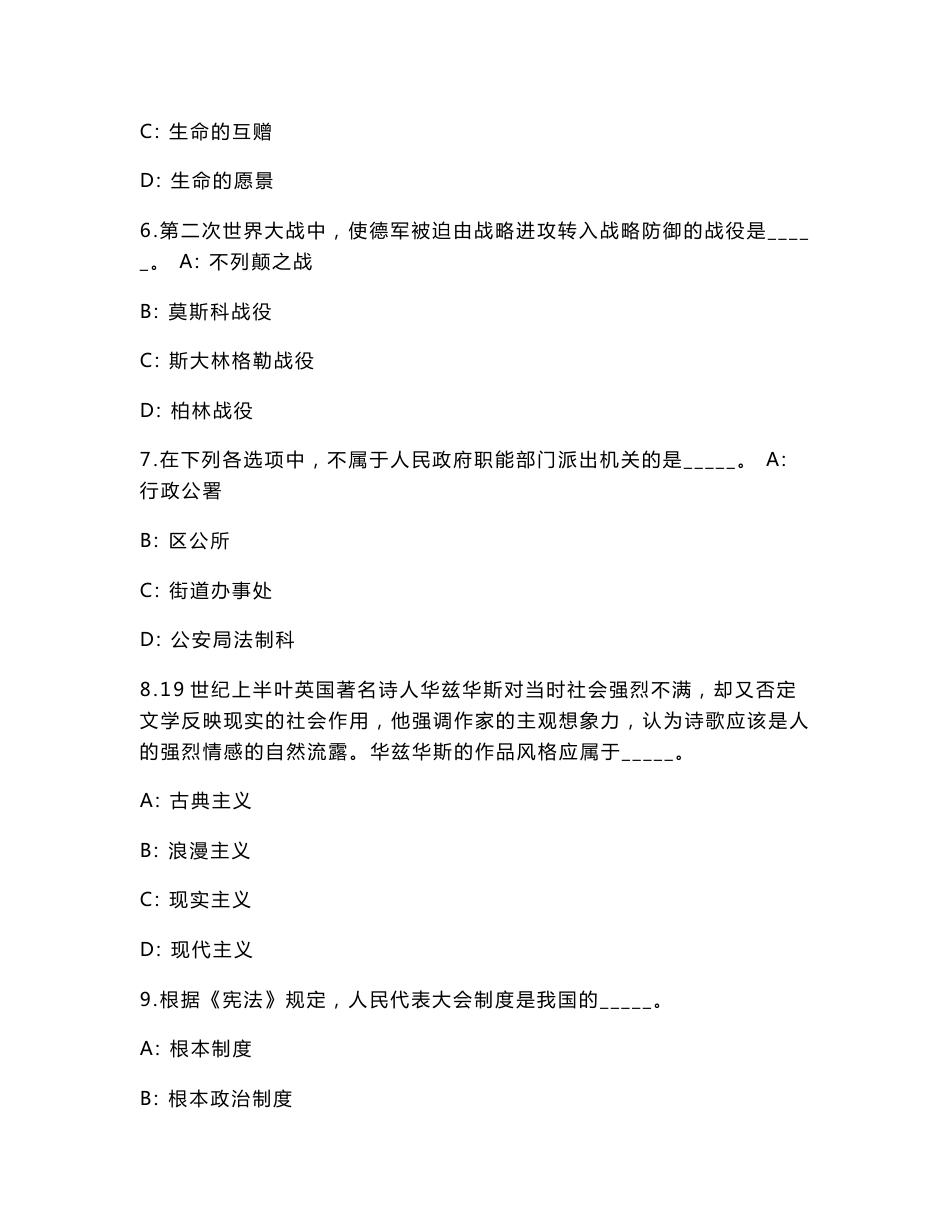 C: 生命的互赠

D: 生命的愿景

6.第二次世界大战中，使德军被迫由战略进攻转入战略防御的战役是_____。 A: 不列颠之战

B: 莫斯科战役

C: 斯大林格勒战役

D: 柏林战役

7.在下列各选项中，不属于人民政府职能部门派出机关的是_____。 A: 行政公署

B: 区公所

C: 街道办事处

D: 公安局法制科

8.19 世纪上半叶英国著名诗人华兹华斯对当时社会强烈不满，却又否定文学反映现实的社会作用，他强调作家的主观想象力，认为诗歌应该是人的强烈情感的自然流露。华兹华斯的作品风格应属于_____。

A: 古典主义

B: 浪漫主义

C: 现实主义

D: 现代主义

9.根据《宪法》规定，人民代表大会制度是我国的_____。

A: 根本制度

B: 根本政治制度